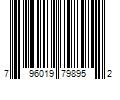 7 96019 79895 2